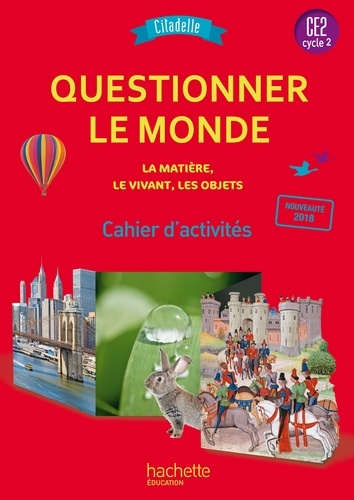 Citadelle

CE2
cycle 2

QUESTIONNER LE MONDE

LA MATIÈRE, LE VIVANT, LES OBJETS

NOUVEAUTÉ 2018

Cahier d'activités

hachette
ÉDUCATION